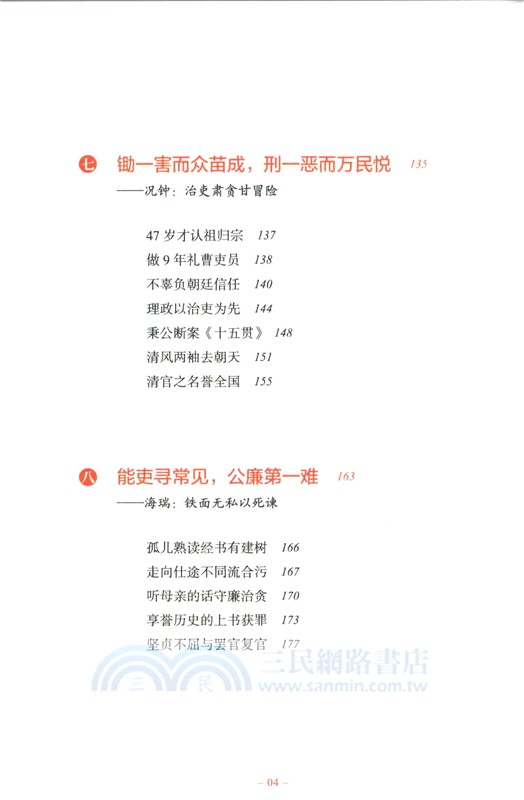 七 锄一害而众苗成，刑一恶而万民悦 135
——况钟：治吏肃贪甘冒险

47 岁才认祖归宗 137
做 9 年礼曹吏员 138
不辜负朝廷信任 140
理政以治吏为先 144
秉公断案《十五贯》 148
清风两袖去朝天 151
清官之名誉全国 155

八 能吏寻常见，公廉第一难 163
——海瑞：铁面无私以死谏

孤儿熟读经书有建树 166
走向仕途不同流合污 167
听母亲的话守廉治贪 170
享誉历史的上书获罪 173
坚贞不屈与罢官复官 177

三民 三民網路書店 www.sanmin.com.tw

– 04 –